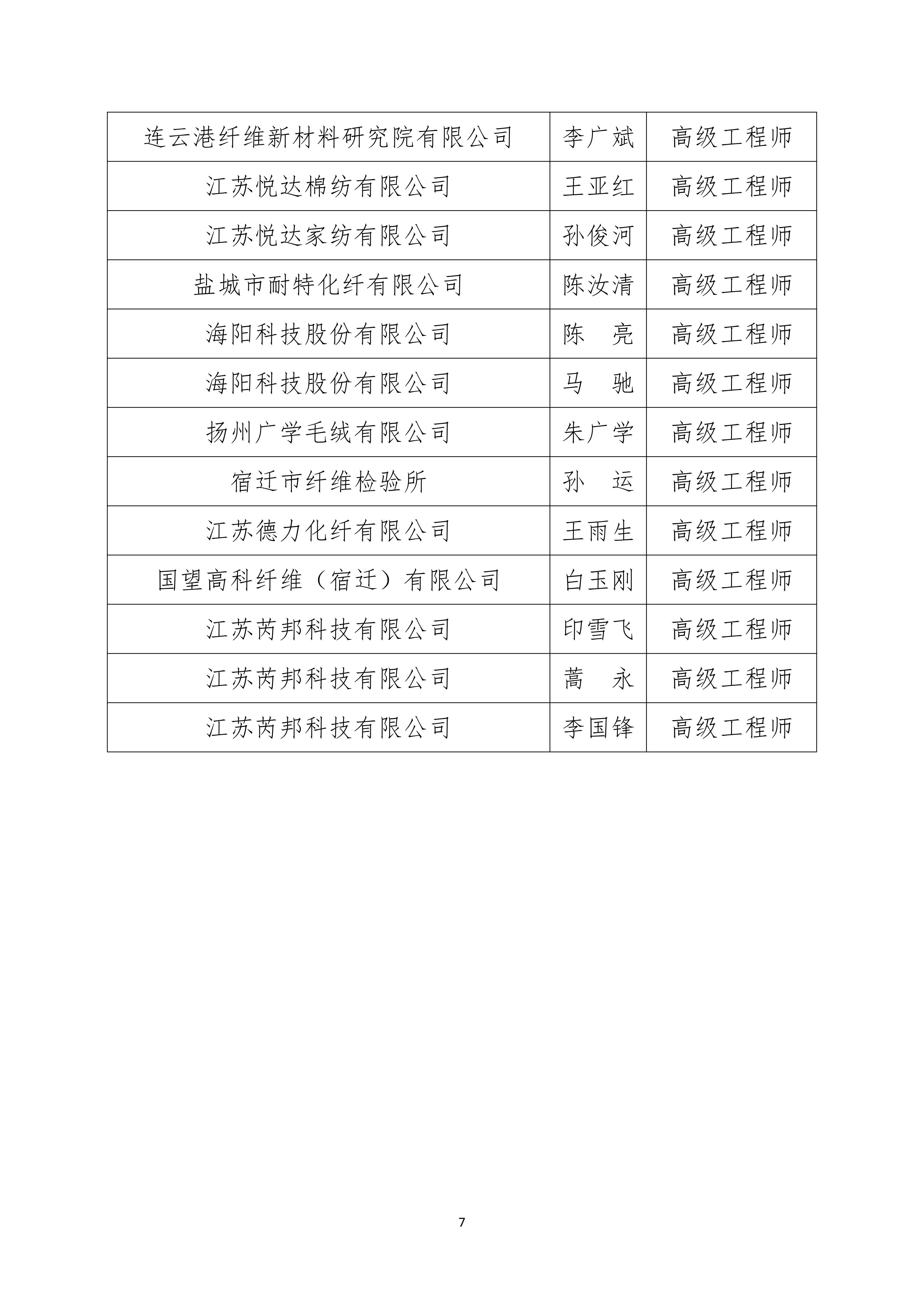 | 连云港纤维新材料研究院有限公司 | 李广斌 | 高级工程师 |
|---|---|---|
| 江苏悦达棉纺有限公司 | 王亚红 | 高级工程师 |
| 江苏悦达家纺有限公司 | 孙俊河 | 高级工程师 |
| 盐城市耐特化纤有限公司 | 陈汝清 | 高级工程师 |
| 海阳科技股份有限公司 | 陈　亮 | 高级工程师 |
| 海阳科技股份有限公司 | 马　驰 | 高级工程师 |
| 扬州广学毛绒有限公司 | 朱广学 | 高级工程师 |
| 宿迁市纤维检验所 | 孙　运 | 高级工程师 |
| 江苏德力化纤有限公司 | 王雨生 | 高级工程师 |
| 国望高科纤维（宿迁）有限公司 | 白玉刚 | 高级工程师 |
| 江苏芮邦科技有限公司 | 印雪飞 | 高级工程师 |
| 江苏芮邦科技有限公司 | 蒿　永 | 高级工程师 |
| 江苏芮邦科技有限公司 | 李国锋 | 高级工程师 |

7